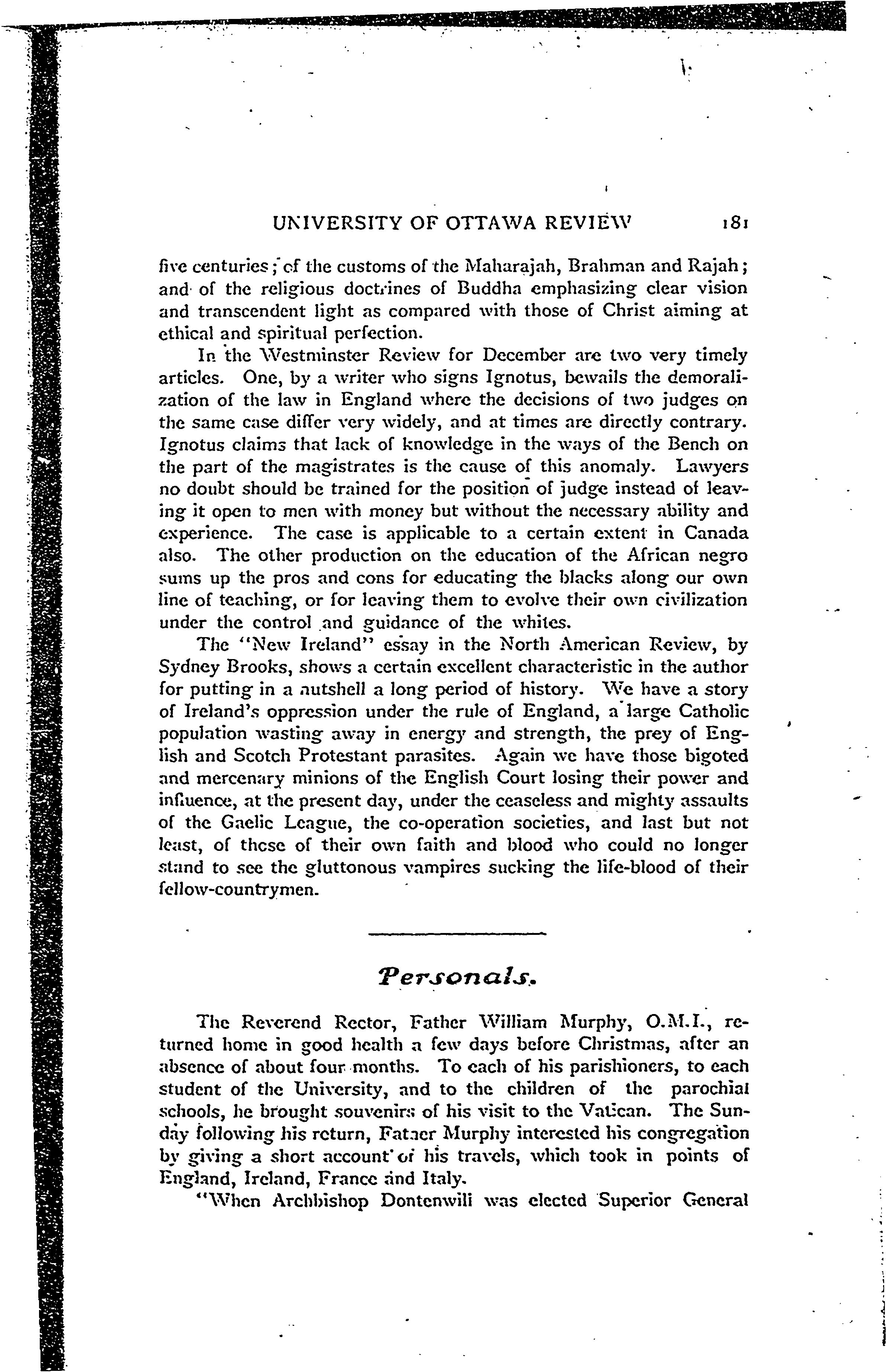 UNIVERSITY OF OTTAWA REVIEW 181

five centuries; of the customs of the Maharajah, Brahman and Rajah; and of the religious doctrines of Buddha emphasizing clear vision and transcendent light as compared with those of Christ aiming at ethical and spiritual perfection.

In the Westminster Review for December are two very timely articles. One, by a writer who signs Ignotus, bewails the demoralization of the law in England where the decisions of two judges on the same case differ very widely, and at times are directly contrary. Ignotus claims that lack of knowledge in the ways of the Bench on the part of the magistrates is the cause of this anomaly. Lawyers no doubt should be trained for the position of judge instead of leaving it open to men with money but without the necessary ability and experience. The case is applicable to a certain extent in Canada also. The other production on the education of the African negro sums up the pros and cons for educating the blacks along our own line of teaching, or for leaving them to evolve their own civilization under the control and guidance of the whites.

The "New Ireland" essay in the North American Review, by Sydney Brooks, shows a certain excellent characteristic in the author for putting in a nutshell a long period of history. We have a story of Ireland's oppression under the rule of England, a large Catholic population wasting away in energy and strength, the prey of English and Scotch Protestant parasites. Again we have those bigoted and mercenary minions of the English Court losing their power and influence, at the present day, under the ceaseless and mighty assaults of the Gaelic League, the co-operation societies, and last but not least, of these of their own faith and blood who could no longer stand to see the gluttonous vampires sucking the life-blood of their fellow-countrymen.

Personals.

The Reverend Rector, Father William Murphy, O.M.I., returned home in good health a few days before Christmas, after an absence of about four months. To each of his parishioners, to each student of the University, and to the children of the parochial schools, he brought souvenirs of his visit to the Vatican. The Sunday following his return, Father Murphy interested his congregation by giving a short account of his travels, which took in points of England, Ireland, France and Italy.

"When Archbishop Dontenwill was elected Superior General